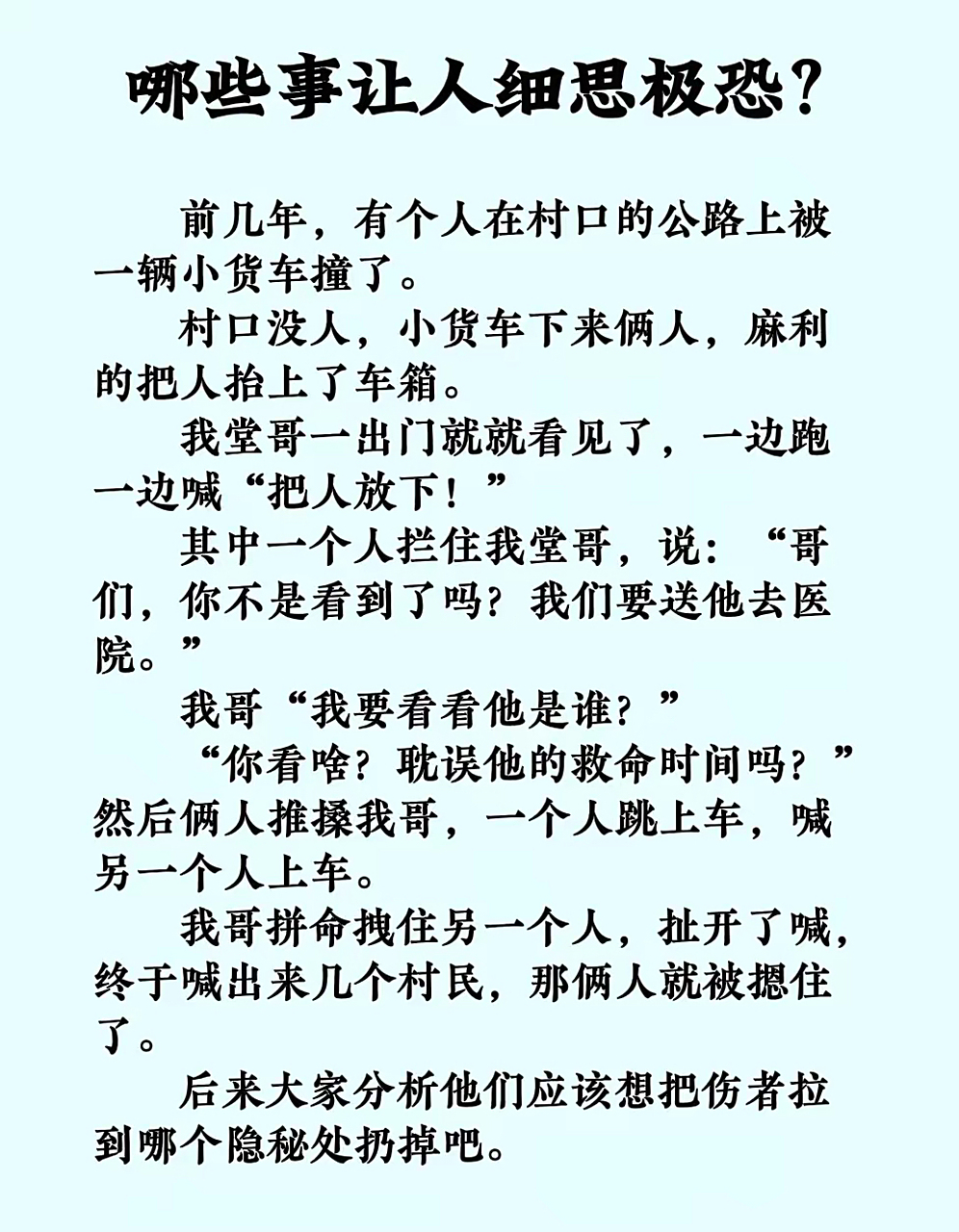 哪些事让人细思极恐?

前几年，有个人在村口的公路上被一辆小货车撞了。

村口没人，小货车下来俩人，麻利的把人抬上了车箱。

我堂哥一出门就就看见了，一边跑一边喊“把人放下！”

其中一个人拦住我堂哥，说：“哥们，你不是看到了吗？我们要送他去医院。”

我哥“我要看看他是谁？”

“你看啥？耽误他的救命时间吗？”然后俩人推搡我哥，一个人跳上车，喊另一个人上车。

我哥拼命拽住另一个人，扯开了喊，终于喊出来几个村民，那俩人就被摁住了。

后来大家分析他们应该想把伤者拉到哪个隐秘处扔掉吧。